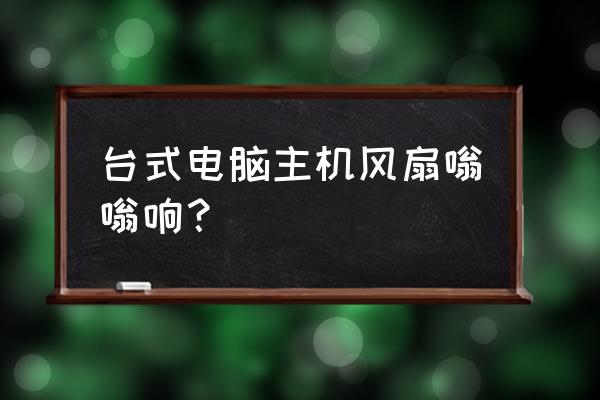 台式电脑主机风扇嗡嗡响？